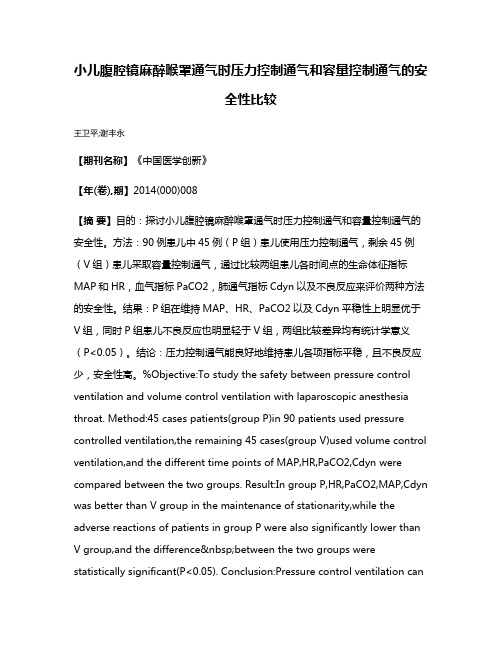 小儿腹腔镜麻醉喉罩通气时压力控制通气和容量控制通气的安全性比较

王卫平;谢丰永

【期刊名称】《中国医学创新》

【年(卷),期】2014(000)008

【摘 要】目的：探讨小儿腹腔镜麻醉喉罩通气时压力控制通气和容量控制通气的安全性。方法：90 例患儿中 45 例（P 组）患儿使用压力控制通气，剩余 45 例（V 组）患儿采取容量控制通气，通过比较两组患儿各时间点的生命体征指标 MAP 和 HR，血气指标 PaCO2，肺通气指标 Cdyn 以及不良反应来评价两种方法的安全性。结果：P 组在维持 MAP、HR、PaCO2 以及 Cdyn 平稳性上明显优于 V 组，同时 P 组患儿不良反应也明显轻于 V 组，两组比较差异均有统计学意义（P<0.05）。结论：压力控制通气能良好地维持患儿各项指标平稳，且不良反应少，安全性高。%Objective:To study the safety between pressure control ventilation and volume control ventilation with laparoscopic anesthesia throat. Method:45 cases patients(group P)in 90 patients used pressure controlled ventilation,the remaining 45 cases(group V)used volume control ventilation,and the different time points of MAP,HR,PaCO2,Cdyn were compared between the two groups. Result:In group P,HR,PaCO2,MAP,Cdyn was better than V group in the maintenance of stationarity,while the adverse reactions of patients in group P were also significantly lower than V group,and the difference&nbsp;between the two groups were statistically significant(P<0.05). Conclusion:Pressure control ventilation can